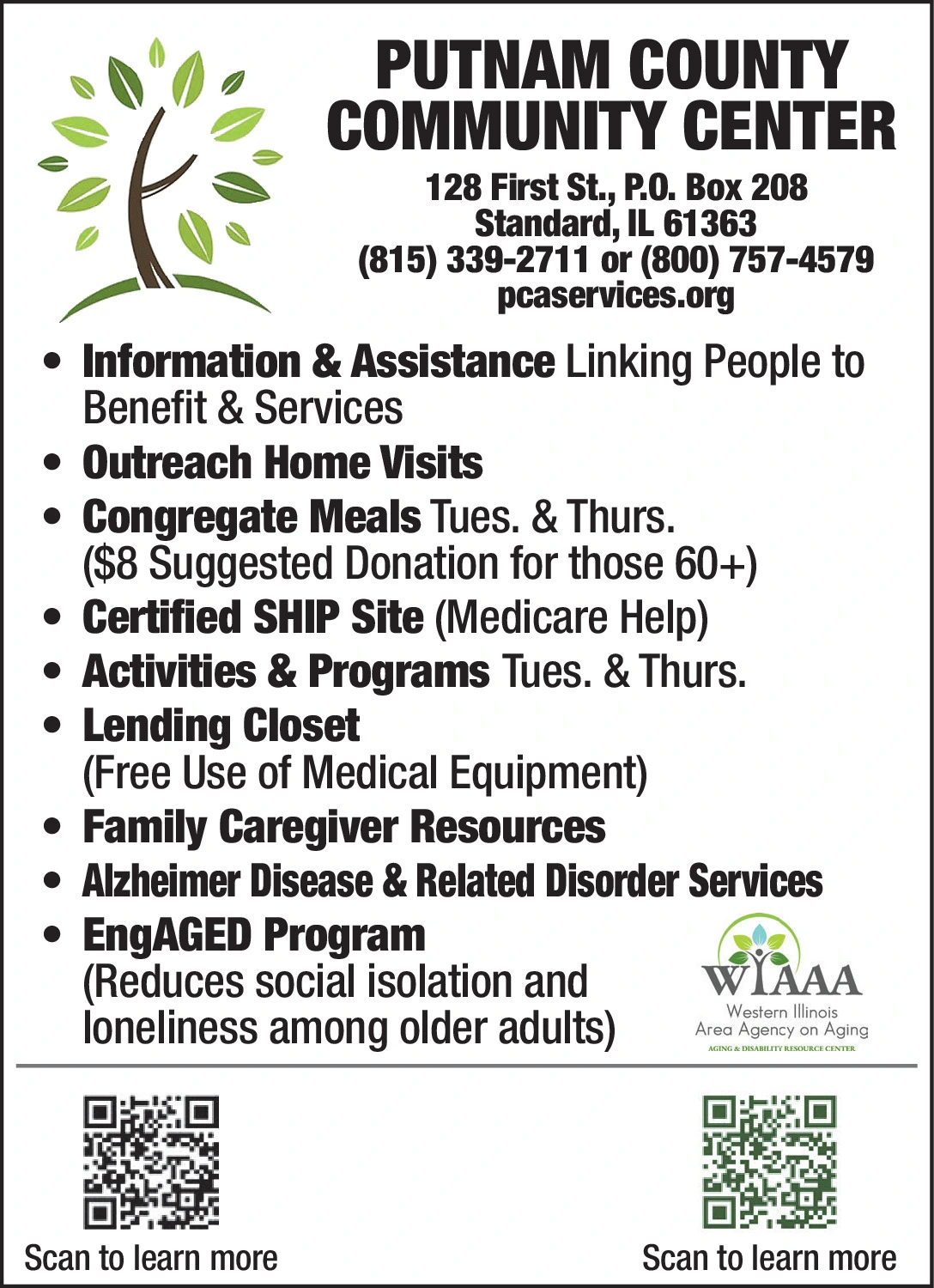 PUTNAM COUNTY COMMUNITY CENTER

128 First St., P.O. Box 208
Standard, IL 61363
(815) 339-2711 or (800) 757-4579
pcaservices.org

• Information & Assistance Linking People to Benefit & Services
• Outreach Home Visits
• Congregate Meals Tues. & Thurs. ($8 Suggested Donation for those 60+)
• Certified SHIP Site (Medicare Help)
• Activities & Programs Tues. & Thurs.
• Lending Closet (Free Use of Medical Equipment)
• Family Caregiver Resources
• Alzheimer Disease & Related Disorder Services
• EngAGED Program (Reduces social isolation and loneliness among older adults)

WIAAA
Western Illinois
Area Agency on Aging
AGING & DISABILITY RESOURCE CENTER

Scan to learn more

Scan to learn more